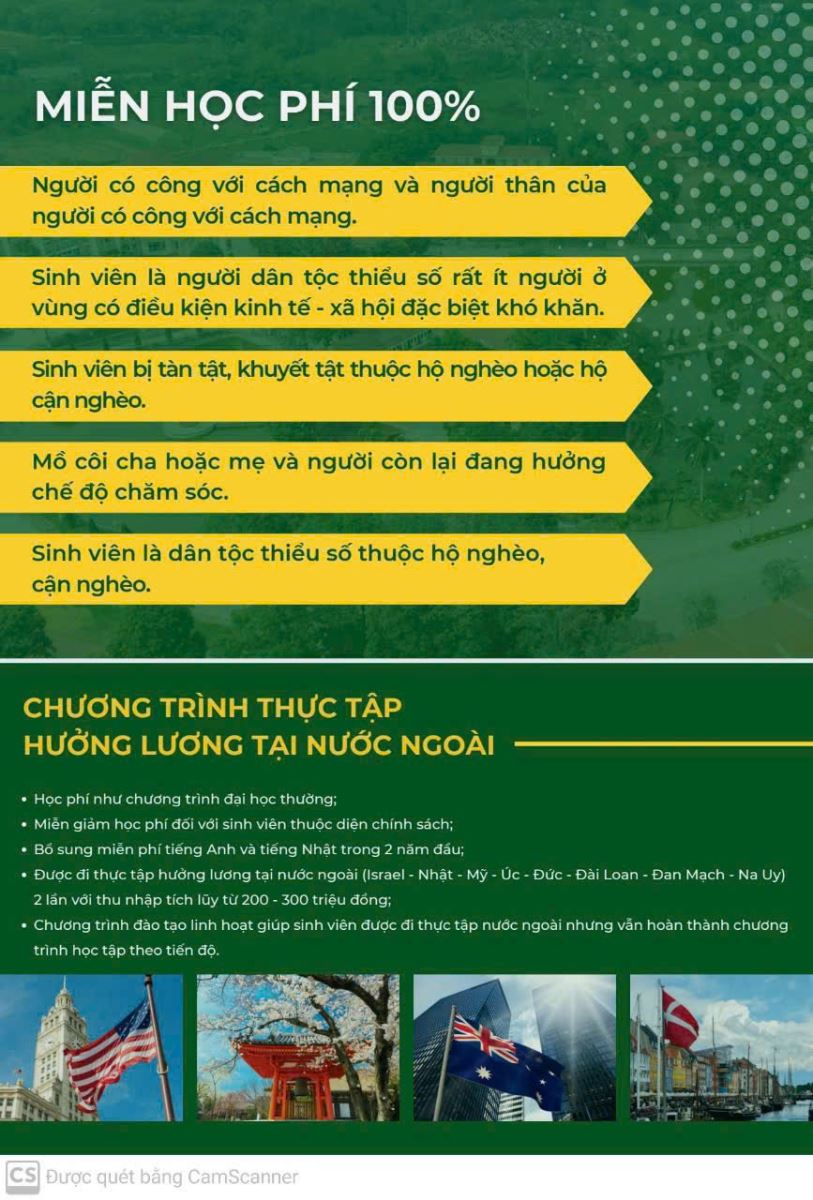 MIỄN HỌC PHÍ 100%

Người có công với cách mạng và người thân của người có công với cách mạng.

Sinh viên là người dân tộc thiểu số rất ít người ở vùng có điều kiện kinh tế - xã hội đặc biệt khó khăn.

Sinh viên bị tàn tật, khuyết tật thuộc hộ nghèo hoặc hộ cận nghèo.

Mồ côi cha hoặc mẹ và người còn lại đang hưởng chế độ chăm sóc.

Sinh viên là dân tộc thiểu số thuộc hộ nghèo, cận nghèo.

CHƯƠNG TRÌNH THỰC TẬP HƯỞNG LƯƠNG TẠI NƯỚC NGOÀI

• Học phí như chương trình đại học thường;
• Miễn giảm học phí đối với sinh viên thuộc diện chính sách;
• Bổ sung miễn phí tiếng Anh và tiếng Nhật trong 2 năm đầu;
• Được đi thực tập hưởng lương tại nước ngoài (Israel - Nhật - Mỹ - Úc - Đức - Đài Loan - Đan Mạch - Na Uy) 2 lần với thu nhập tích lũy từ 200 - 300 triệu đồng;
• Chương trình đào tạo linh hoạt giúp sinh viên được đi thực tập nước ngoài nhưng vẫn hoàn thành chương trình học tập theo tiến độ.

CS Được quét bằng CamScanner